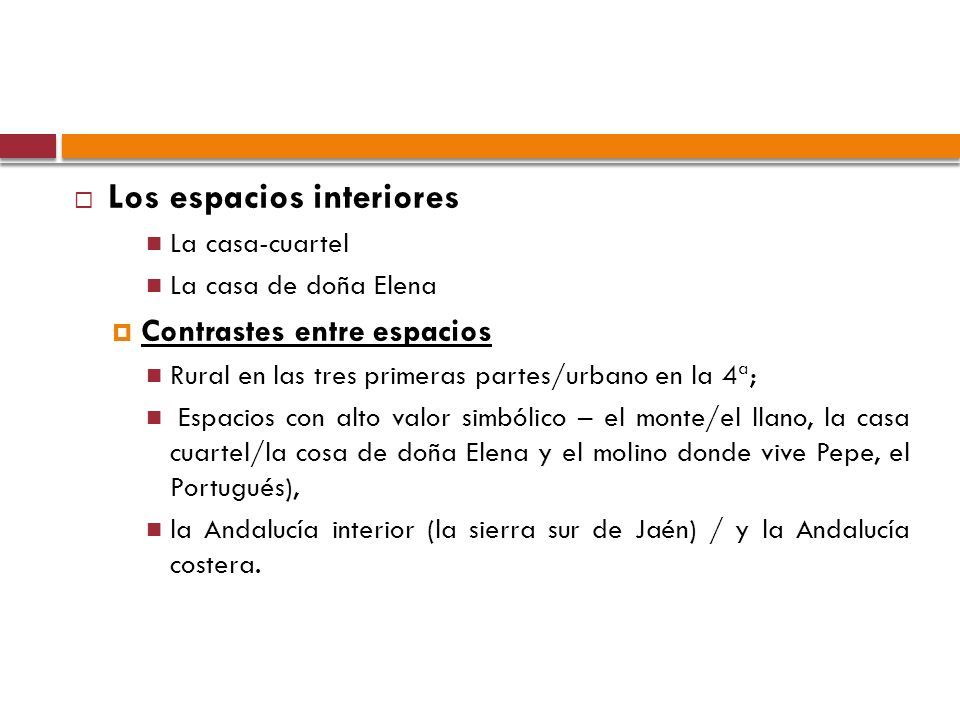 Los espacios interiores

La casa-cuartel

La casa de doña Elena

Contrastes entre espacios

Rural en las tres primeras partes/urbano en la 4ª;

Espacios con alto valor simbólico – el monte/el llano, la casa cuartel/la cosa de doña Elena y el molino donde vive Pepe, el Portugués),

la Andalucía interior (la sierra sur de Jaén) / y la Andalucía costera.